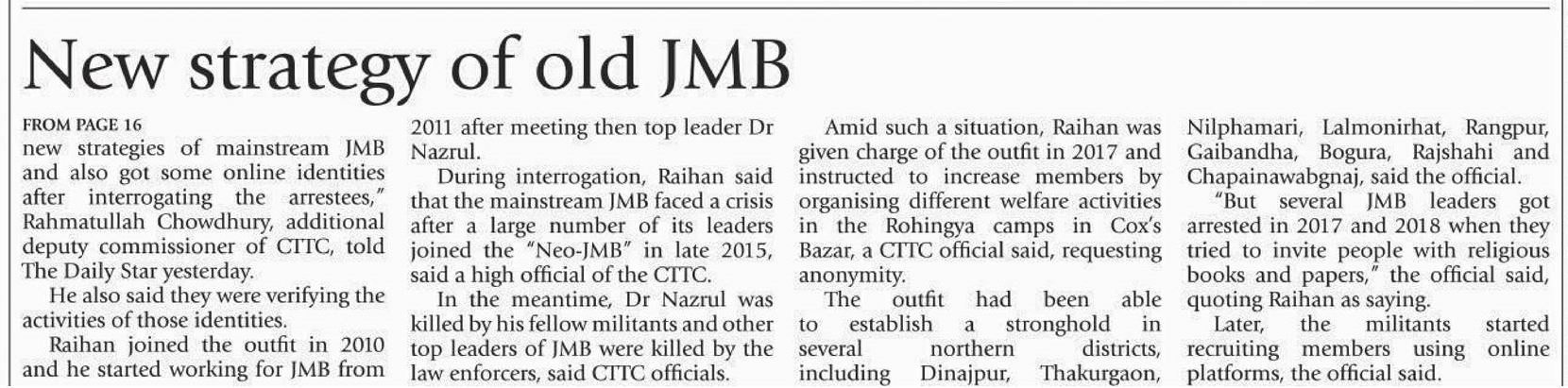 New strategy of old JMB

FROM PAGE 16

new strategies of mainstream JMB and also got some online identities after interrogating the arrestees," Rahmatullah Chowdhury, additional deputy commissioner of CTTC, told The Daily Star yesterday.

He also said they were verifying the activities of those identities.

Raihan joined the outfit in 2010 and he started working for JMB from 2011 after meeting then top leader Dr Nazrul.

During interrogation, Raihan said that the mainstream JMB faced a crisis after a large number of its leaders joined the "Neo-JMB" in late 2015, said a high official of the CTTC.

In the meantime, Dr Nazrul was killed by his fellow militants and other top leaders of JMB were killed by the law enforcers, said CTTC officials.

Amid such a situation, Raihan was given charge of the outfit in 2017 and instructed to increase members by organising different welfare activities in the Rohingya camps in Cox's Bazar, a CTTC official said, requesting anonymity.

The outfit had been able to establish a stronghold in several northern districts, including Dinajpur, Thakurgaon, Nilphamari, Lalmonirhat, Rangpur, Gaibandha, Bogura, Rajshahi and Chapainawabgnaj, said the official.

"But several JMB leaders got arrested in 2017 and 2018 when they tried to invite people with religious books and papers," the official said, quoting Raihan as saying.

Later, the militants started recruiting members using online platforms, the official said.